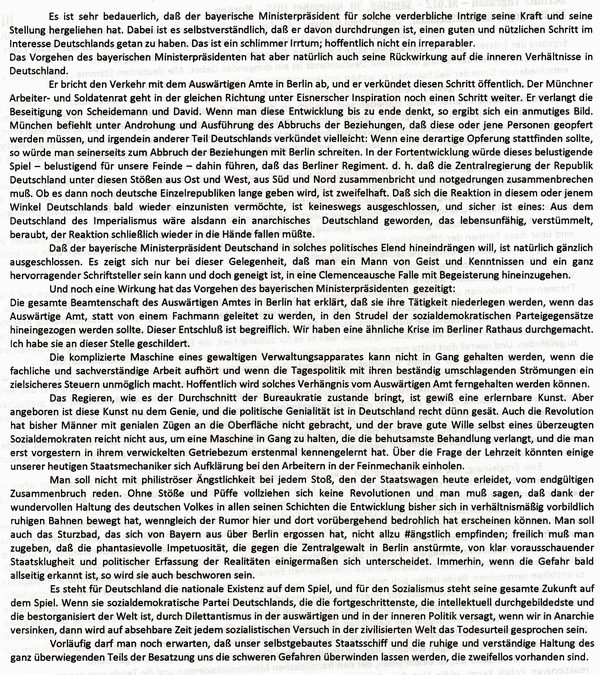 Es ist sehr bedauerlich, daß der bayerische Ministerpräsident für solche verderbliche Intrige seine Kraft und seine Stellung hergeliehen hat. Dabei ist es selbstverständlich, daß er davon durchdrungen ist, einen guten und nützlichen Schritt im Interesse Deutschlands getan zu haben. Das ist ein schlimmer Irrtum; hoffentlich nicht ein irreparabler.
Das Vorgehen des bayerischen Ministerpräsidenten hat aber natürlich auch seine Rückwirkung auf die inneren Verhältnisse in Deutschland.

Er bricht den Verkehr mit dem Auswärtigen Amte in Berlin ab, und er verkündet diesen Schritt öffentlich. Der Münchner Arbeiter- und Soldatenrat geht in der gleichen Richtung unter Eisnerscher Inspiration noch einen Schritt weiter. Er verlangt die Beseitigung von Scheidemann und David. Wenn man diese Entwicklung bis zu ende denkt, so ergibt sich ein anmutiges Bild. München befiehlt unter Androhung und Ausführung des Abbruchs der Beziehungen, daß diese oder jene Personen geopfert werden müssen, und irgendein anderer Teil Deutschlands verkündet vielleicht: Wenn eine derartige Opferung stattfinden sollte, so würde man seinerseits zum Abbruch der Beziehungen mit Berlin schreiten. In der Fortentwicklung würde dieses belustigende Spiel – belustigend für unsere Feinde – dahin führen, daß das Berliner Regiment. d. h. daß die Zentralregierung der Republik Deutschland unter diesen Stößen aus Ost und West, aus Süd und Nord zusammenbricht und notgedrungen zusammenbrechen muß. Ob es dann noch deutsche Einzelrepubliken lange geben wird, ist zweifelhaft. Daß sich die Reaktion in diesem oder jenem Winkel Deutschlands bald wieder einzunisten vermöchte, ist keineswegs ausgeschlossen, und sicher ist eines: Aus dem Deutschland des Imperialismus wäre alsdann ein anarchisches Deutschland geworden, das lebensunfähig, verstümmelt, beraubt, der Reaktion schließlich wieder in die Hände fallen müßte.

Daß der bayerische Ministerpräsident Deutschand in solches politisches Elend hineindrängen will, ist natürlich gänzlich ausgeschlossen. Es zeigt sich nur bei dieser Gelegenheit, daß man ein Mann von Geist und Kenntnissen und ein ganz hervorragender Schriftsteller sein kann und doch geneigt ist, in eine Clemenceausche Falle mit Begeisterung hineinzugehen.

Und noch eine Wirkung hat das Vorgehen des bayerischen Ministerpräsidenten gezeitigt:
Die gesamte Beamtenschaft des Auswärtigen Amtes in Berlin hat erklärt, daß sie ihre Tätigkeit niederlegen werden, wenn das Auswärtige Amt, statt von einem Fachmann geleitet zu werden, in den Strudel der sozialdemokratischen Parteigegensätze hineingezogen werden sollte. Dieser Entschluß ist begreiflich. Wir haben eine ähnliche Krise im Berliner Rathaus durchgemacht. Ich habe sie an dieser Stelle geschildert.

Die komplizierte Maschine eines gewaltigen Verwaltungsapparates kann nicht in Gang gehalten werden, wenn die fachliche und sachverständige Arbeit aufhört und wenn die Tagespolitik mit ihren beständig umschlagenden Strömungen ein zielsicheres Steuern unmöglich macht. Hoffentlich wird solches Verhängnis vom Auswärtigen Amt ferngehalten werden können.

Das Regieren, wie es der Durchschnitt der Bureaukratie zustande bringt, ist gewiß eine erlernbare Kunst. Aber angeboren ist diese Kunst nu dem Genie, und die politische Genialität ist in Deutschland recht dünn gesät. Auch die Revolution hat bisher Männer mit genialen Zügen an die Oberfläche nicht gebracht, und der brave gute Wille selbst eines überzeugten Sozialdemokraten reicht nicht aus, um eine Maschine in Gang zu halten, die die behutsamste Behandlung verlangt, und die man erst vorgestern in ihrem verwickelten Getriebezum erstenmal kennengelernt hat. Über die Frage der Lehrzeit könnten einige unserer heutigen Staatsmechaniker sich Aufklärung bei den Arbeitern in der Feinmechanik einholen.

Man soll nicht mit philiströser Ängstlichkeit bei jedem Stoß, den der Staatswagen heute erleidet, vom endgültigen Zusammenbruch reden. Ohne Stöße und Püffe vollziehen sich keine Revolutionen und man muß sagen, daß dank der wundervollen Haltung des deutschen Volkes in allen seinen Schichten die Entwicklung bisher sich in verhältnismäßig vorbildlich ruhigen Bahnen bewegt hat, wenngleich der Rumor hier und dort vorübergehend bedrohlich hat erscheinen können. Man soll auch das Sturzbad, das sich von Bayern aus über Berlin ergossen hat, nicht allzu #ängstlich empfinden; freilich muß man zugeben, daß die phantasievolle Impetuosität, die gegen die Zentralgewalt in Berlin anstürmte, von klar vorausschauender Staatsklugheit und politischer Erfassung der Realitäten einigermaßen sich unterscheidet. Immerhin, wenn die Gefahr bald allseitig erkannt ist, so wird sie auch beschworen sein.

Es steht für Deutschland die nationale Existenz auf dem Spiel, und für den Sozialismus steht seine gesamte Zukunft auf dem Spiel. Wenn sie sozialdemokratische Partei Deutschlands, die die fortgeschrittenste, die intellektuell durchgebildedste und die bestorganisiert der Welt ist, durch Dilettantismus in der auswärtigen und in der inneren Politik versagt, wenn wir in Anarchie versinken, dann wird auf absehbare Zeit jedem sozialistischen Versuch in der zivilisierten Welt das Todesurteil gesprochen sein.

Vorläufig darf man noch erwarten, daß unser selbstgebautes Staatsschiff und die ruhige und verständige Haltung des ganz überwiegenden Teils der Besatzung uns die schweren Gefahren überwinden lassen werden, die zweifellos vorhanden sind.